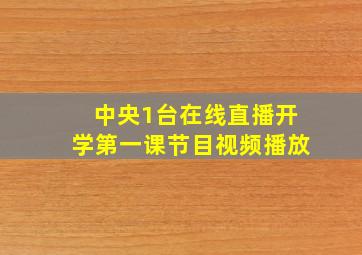 中央1台在线直播开学第一课节目视频播放